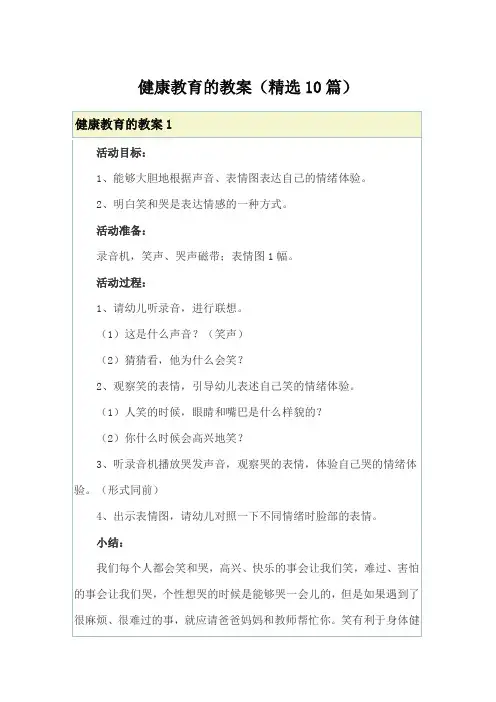 健康教育的教案（精选10篇）

健康教育的教案1

活动目标：

1、能够大胆地根据声音、表情图表达自己的情绪体验。

2、明白笑和哭是表达情感的一种方式。

活动准备：

录音机，笑声、哭声磁带；表情图1幅。

活动过程：

1、请幼儿听录音，进行联想。

（1）这是什么声音？（笑声）

（2）猜猜看，他为什么会笑？

2、观察笑的表情，引导幼儿表述自己笑的情绪体验。

（1）人笑的时候，眼睛和嘴巴是什么样貌的？

（2）你什么时候会高兴地笑？

3、听录音机播放哭发声音，观察哭的表情，体验自己哭的情绪体验。（形式同前）

4、出示表情图，请幼儿对照一下不同情绪时脸部的表情。

小结：

我们每个人都会笑和哭，高兴、快乐的事会让我们笑，难过、害怕的事会让我们哭，个性想哭的时候是能够哭一会儿的，但是如果遇到了很麻烦、很难过的事，就应请爸爸妈妈和教师帮忙你。笑有利于身体健